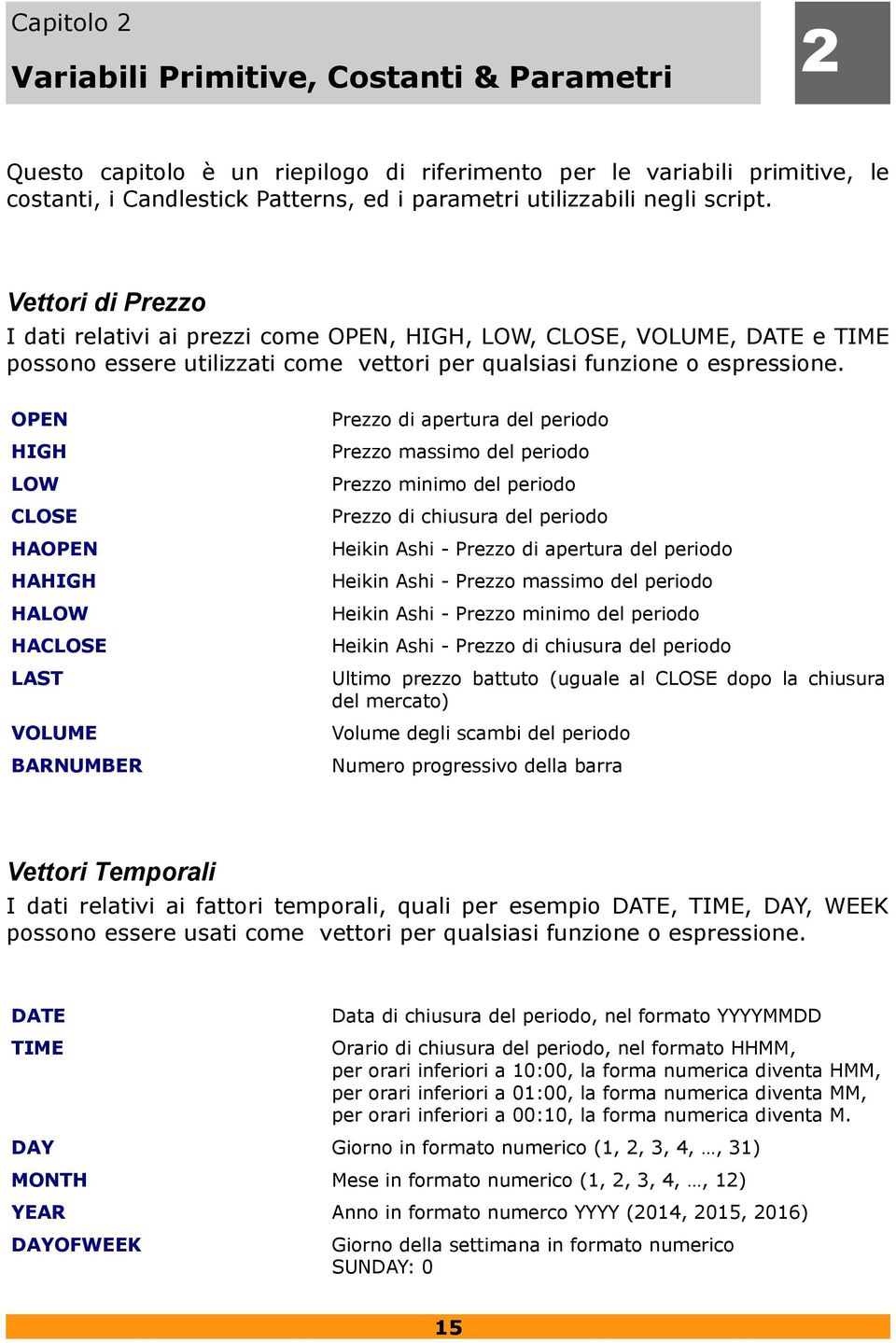 Capitolo 2

Variabili Primitive, Costanti & Parametri

2

Questo capitolo è un riepilogo di riferimento per le variabili primitive, le costanti, i Candlestick Patterns, ed i parametri utilizzabili negli script.

Vettori di Prezzo

I dati relativi ai prezzi come OPEN, HIGH, LOW, CLOSE, VOLUME, DATE e TIME possono essere utilizzati come vettori per qualsiasi funzione o espressione.

| | |
|---|---|
| OPEN | Prezzo di apertura del periodo |
| HIGH | Prezzo massimo del periodo |
| LOW | Prezzo minimo del periodo |
| CLOSE | Prezzo di chiusura del periodo |
| HAOPEN | Heikin Ashi - Prezzo di apertura del periodo |
| HAHIGH | Heikin Ashi - Prezzo massimo del periodo |
| HALOW | Heikin Ashi - Prezzo minimo del periodo |
| HACLOSE | Heikin Ashi - Prezzo di chiusura del periodo |
| LAST | Ultimo prezzo battuto (uguale al CLOSE dopo la chiusura del mercato) |
| VOLUME | Volume degli scambi del periodo |
| BARNUMBER | Numero progressivo della barra |

Vettori Temporali

I dati relativi ai fattori temporali, quali per esempio DATE, TIME, DAY, WEEK possono essere usati come vettori per qualsiasi funzione o espressione.

| | |
|---|---|
| DATE | Data di chiusura del periodo, nel formato YYYYMMDD |
| TIME | Orario di chiusura del periodo, nel formato HHMM, per orari inferiori a 10:00, la forma numerica diventa HMM, per orari inferiori a 01:00, la forma numerica diventa MM, per orari inferiori a 00:10, la forma numerica diventa M. |
| DAY | Giorno in formato numerico (1, 2, 3, 4, …, 31) |
| MONTH | Mese in formato numerico (1, 2, 3, 4, …, 12) |
| YEAR | Anno in formato numerco YYYY (2014, 2015, 2016) |
| DAYOFWEEK | Giorno della settimana in formato numerico SUNDAY: 0 |

15